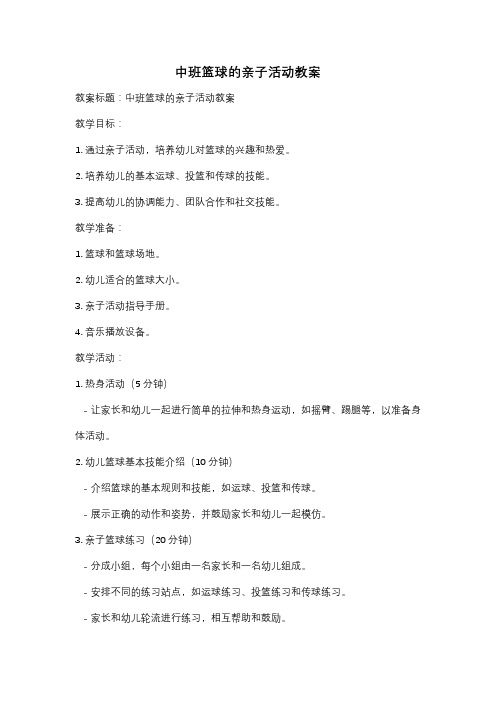 中班篮球的亲子活动教案

教案标题：中班篮球的亲子活动教案

教学目标：

1. 通过亲子活动，培养幼儿对篮球的兴趣和热爱。

2. 培养幼儿的基本运球、投篮和传球的技能。

3. 提高幼儿的协调能力、团队合作和社交技能。

教学准备：

1. 篮球和篮球场地。

2. 幼儿适合的篮球大小。

3. 亲子活动指导手册。

4. 音乐播放设备。

教学活动：

1. 热身活动（5 分钟）

- 让家长和幼儿一起进行简单的拉伸和热身运动，如摇臂、踢腿等，以准备身体活动。

2. 幼儿篮球基本技能介绍（10 分钟）

- 介绍篮球的基本规则和技能，如运球、投篮和传球。

- 展示正确的动作和姿势，并鼓励家长和幼儿一起模仿。

3. 亲子篮球练习（20 分钟）

- 分成小组，每个小组由一名家长和一名幼儿组成。

- 安排不同的练习站点，如运球练习、投篮练习和传球练习。

- 家长和幼儿轮流进行练习，相互帮助和鼓励。